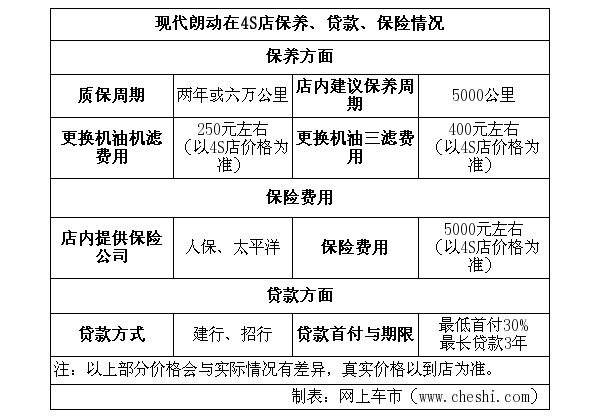 | 现代朗动在4S店保养、贷款、保险情况 | | | |
|---|---|---|---|
| 保养方面 | | | |
| 质保周期 | 两年或六万公里 | 店内建议保养周期 | 5000公里 |
| 更换机油机滤费用 | 250元左右（以4S店价格为准） | 更换机油三滤费用 | 400元左右（以4S店价格为准） |
| 保险费用 | | | |
| 店内提供保险公司 | 人保、太平洋 | 保险费用 | 5000元左右（以4S店价格为准） |
| 贷款方面 | | | |
| 贷款方式 | 建行、招行 | 贷款首付与期限 | 最低首付30% 最长贷款3年 |
| 注：以上部分价格会与实际情况有差异，真实价格以到店为准。 | | | |
| 制表：网上车市（www.cheshi.com） | | | |